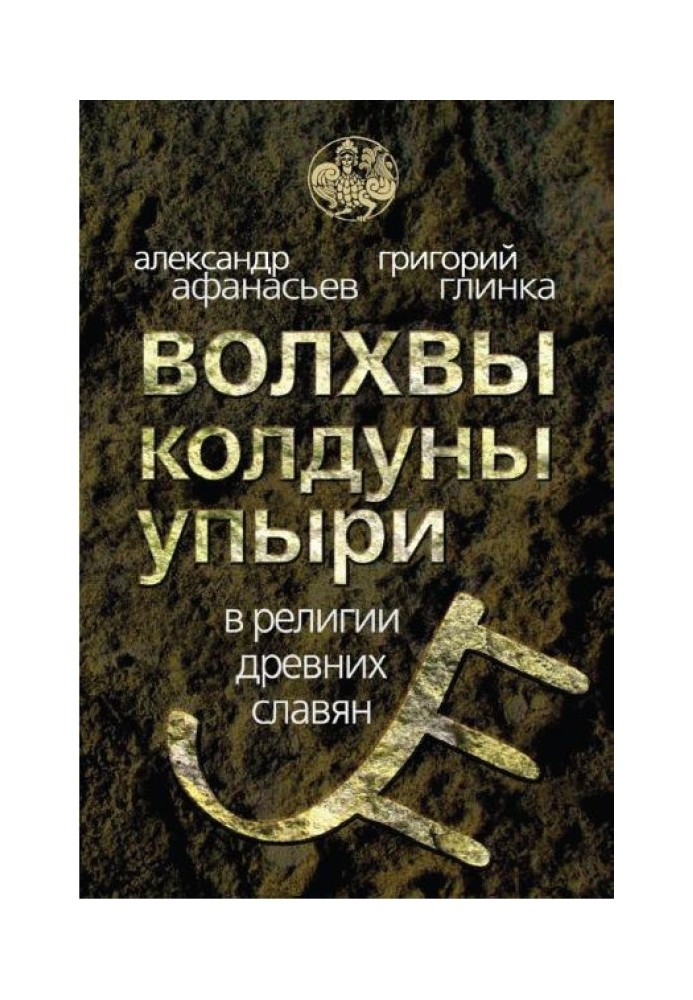 александр афанасьев

григорий глинка

ВОЛХВЫ
КОЛДУНЫ
УПЫРИ

в религии древних славян